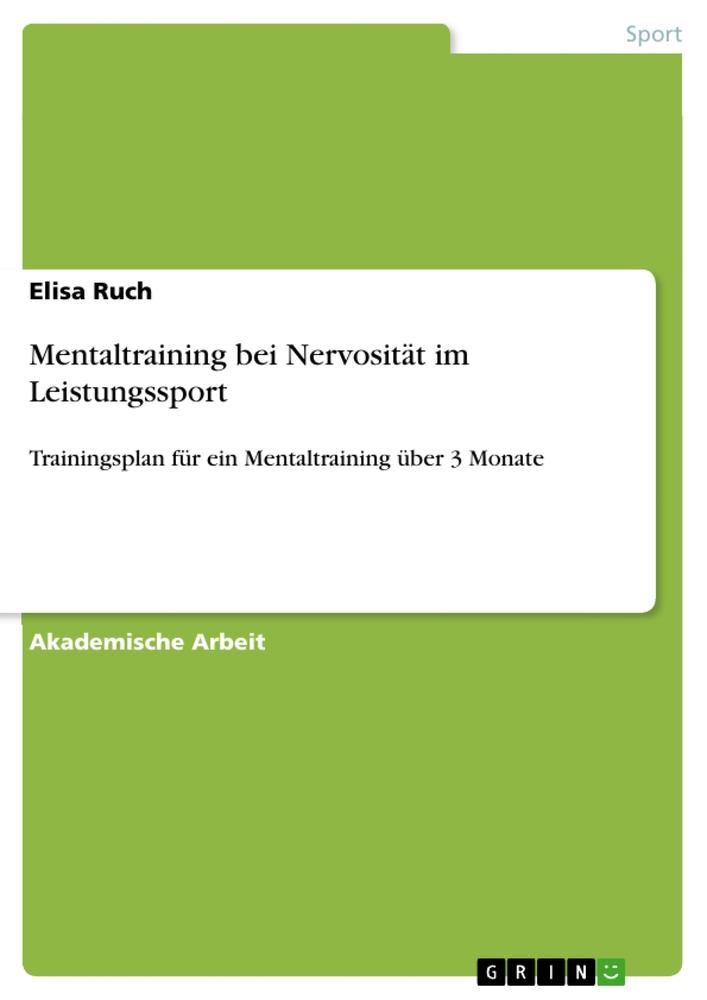 Sport

Elisa Ruch

Mentaltraining bei Nervosität im Leistungssport

Trainingsplan für ein Mentaltraining über 3 Monate

Akademische Arbeit

GRIN